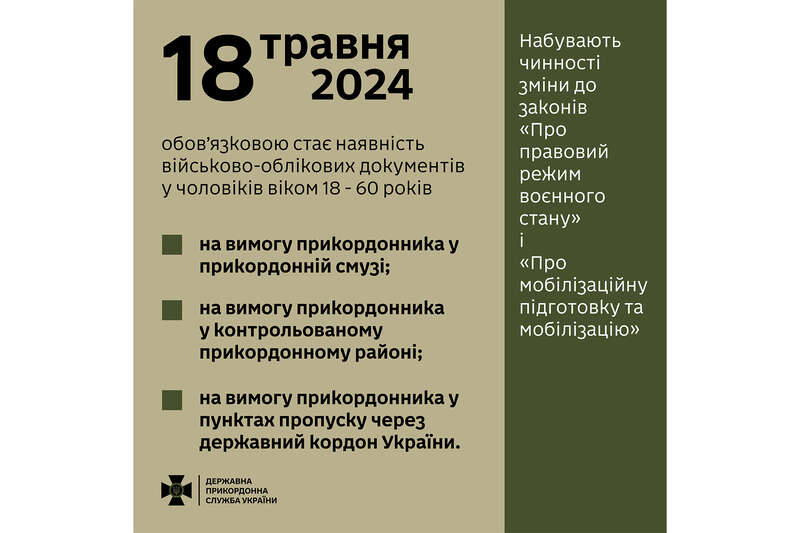 18 травня 2024

обов'язковою стає наявність військово-облікових документів у чоловіків віком 18 - 60 років

на вимогу прикордонника у прикордонній смузі;

на вимогу прикордонника у контрольованому прикордонному районі;

на вимогу прикордонника у пунктах пропуску через державний кордон України.

ДЕРЖАВНА ПРИКОРДОННА СЛУЖБА УКРАЇНИ

Набувають чинності зміни до законів «Про правовий режим воєнного стану» і «Про мобілізаційну підготовку та мобілізацію»